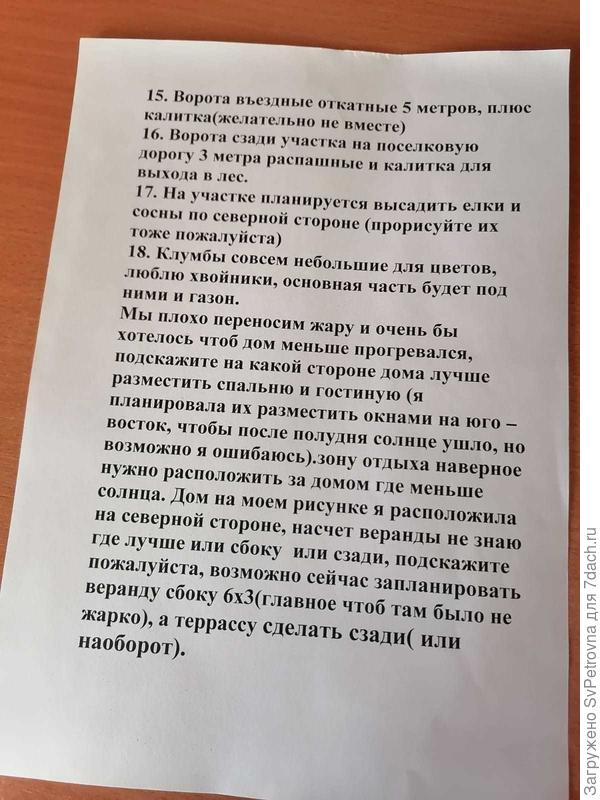 15. Ворота въездные откатные 5 метров, плюс калитка(желательно не вместе)
16. Ворота сзади участка на поселковую дорогу 3 метра распашные и калитка для выхода в лес.
17. На участке планируется высадить елки и сосны по северной стороне (прорисуйте их тоже пожалуйста)
18. Клумбы совсем небольшие для цветов, люблю хвойники, основная часть будет под ними и газон.
Мы плохо переносим жару и очень бы хотелось чтоб дом меньше прогревался, подскажите на какой стороне дома лучше разместить спальню и гостиную (я планировала их разместить окнами на юго – восток, чтобы после полудня солнце ушло, но возможно я ошибаюсь).зону отдыха наверное нужно расположить за домом где меньше солнца. Дом на моем рисунке я расположила на северной стороне, насчет веранды не знаю где лучше или сбоку или сзади, подскажите пожалуйста, возможно сейчас запланировать веранду сбоку 6х3(главное чтоб там было не жарко), а террассу сделать сзади( или наоборот).

Загружено SvPetrovna для 7dach.ru